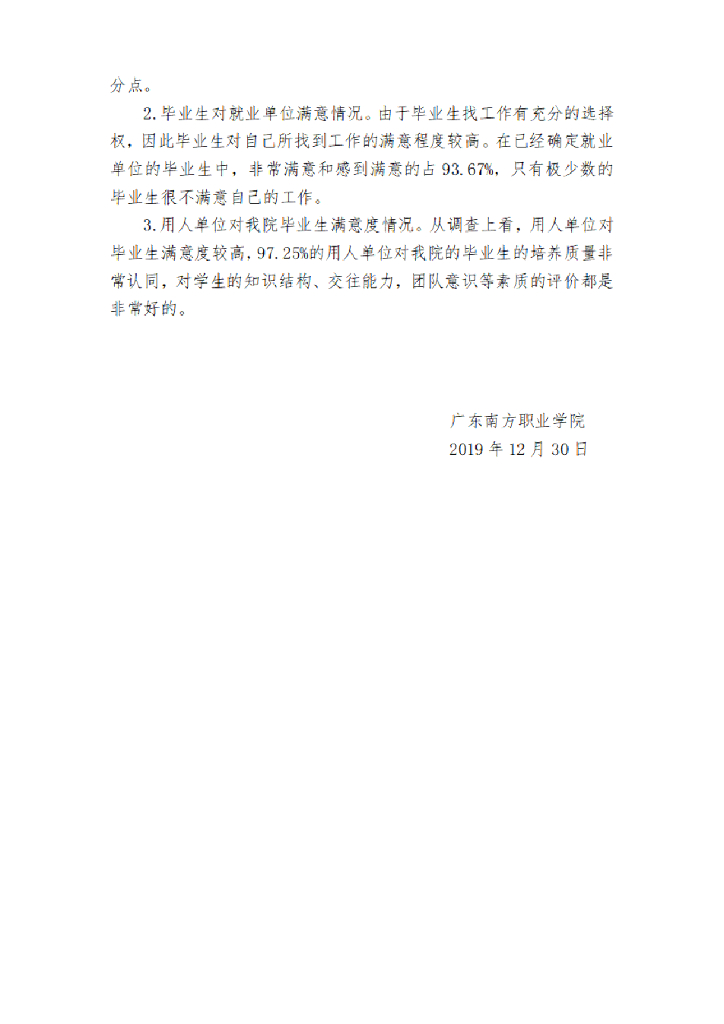 分点。

2.毕业生对就业单位满意情况。由于毕业生找工作有充分的选择权，因此毕业生对自己所找到工作的满意程度较高。在已经确定就业单位的毕业生中，非常满意和感到满意的占93.67%，只有极少数的毕业生很不满意自己的工作。

3.用人单位对我院毕业生满意度情况。从调查上看，用人单位对毕业生满意度较高，97.25%的用人单位对我院的毕业生的培养质量非常认同，对学生的知识结构、交往能力，团队意识等素质的评价都是非常好的。

广东南方职业学院
2019年12月30日